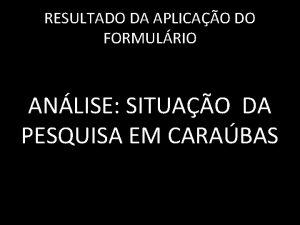 RESULTADO DA APLICAÇÃO DO FORMULÁRIO

ANÁLISE: SITUAÇÃO DA PESQUISA EM CARAÚBAS